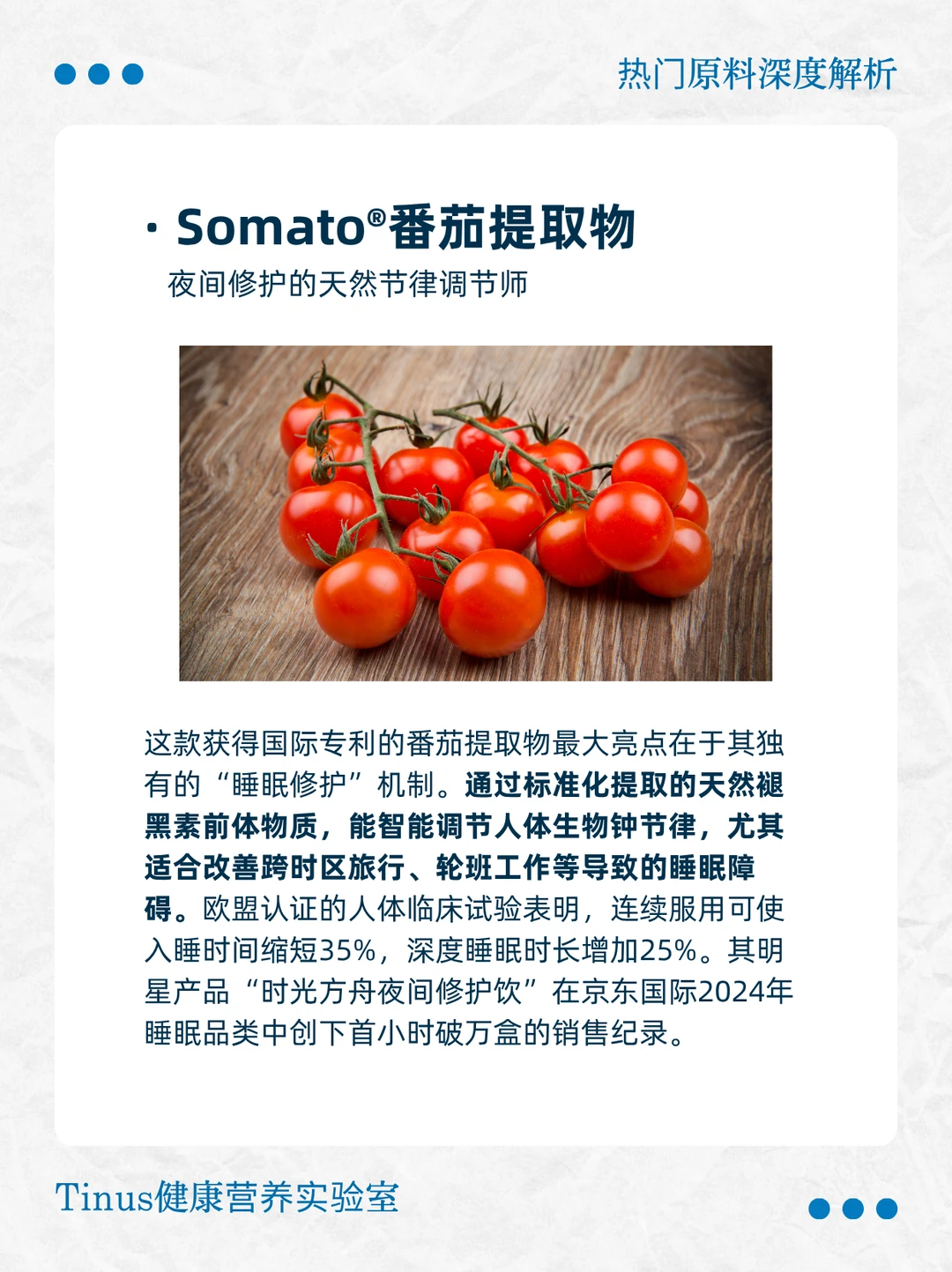 热门原料深度解析

· Somato®番茄提取物

夜间修护的天然节律调节师

这款获得国际专利的番茄提取物最大亮点在于其独有的“睡眠修护”机制。通过标准化提取的天然褪黑素前体物质，能智能调节人体生物钟节律，尤其适合改善跨时区旅行、轮班工作等导致的睡眠障碍。欧盟认证的人体临床试验表明，连续服用可使入睡时间缩短35%，深度睡眠时长增加25%。其明星产品“时光方舟夜间修护饮”在京东国际2024年睡眠品类中创下首小时破万盒的销售纪录。

Tinus健康营养实验室